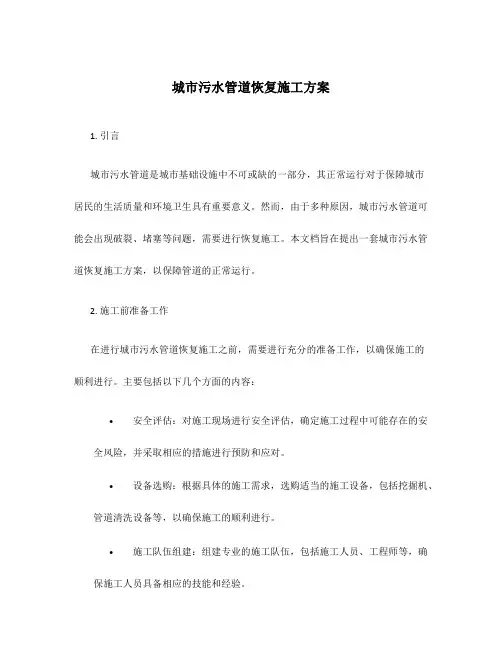 城市污水管道恢复施工方案

1. 引言

城市污水管道是城市基础设施中不可或缺的一部分，其正常运行对于保障城市居民的生活质量和环境卫生具有重要意义。然而，由于多种原因，城市污水管道可能会出现破裂、堵塞等问题，需要进行恢复施工。本文档旨在提出一套城市污水管道恢复施工方案，以保障管道的正常运行。

2. 施工前准备工作

在进行城市污水管道恢复施工之前，需要进行充分的准备工作，以确保施工的顺利进行。主要包括以下几个方面的内容：

• 安全评估：对施工现场进行安全评估，确定施工过程中可能存在的安全风险，并采取相应的措施进行预防和应对。

• 设备选购：根据具体的施工需求，选购适当的施工设备，包括挖掘机、管道清洗设备等，以确保施工的顺利进行。

• 施工队伍组建：组建专业的施工队伍，包括施工人员、工程师等，确保施工人员具备相应的技能和经验。